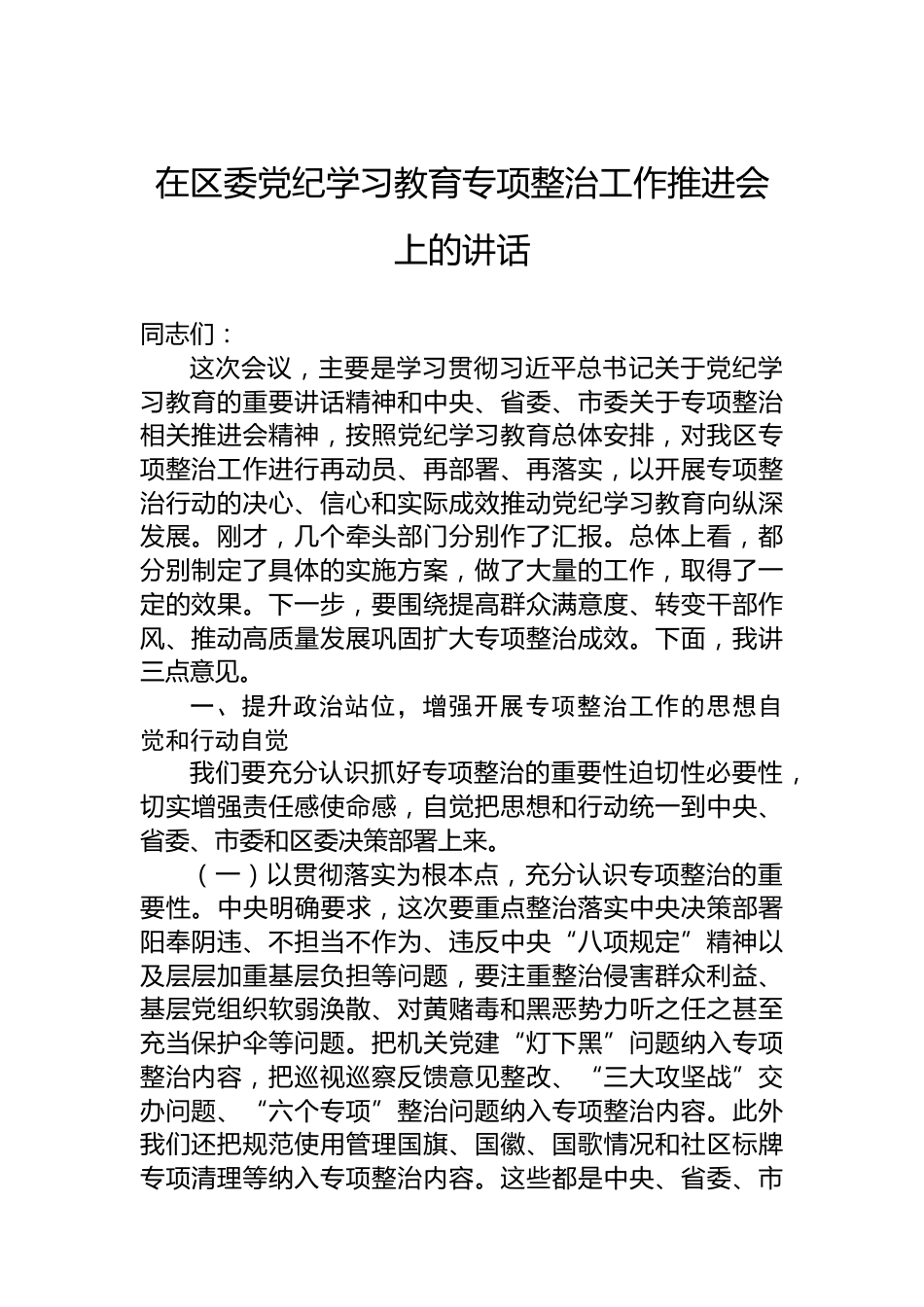 在区委党纪学习教育专项整治工作推进会上的讲话

同志们：

这次会议，主要是学习贯彻习近平总书记关于党纪学习教育的重要讲话精神和中央、省委、市委关于专项整治相关推进会精神，按照党纪学习教育总体安排，对我区专项整治工作进行再动员、再部署、再落实，以开展专项整治行动的决心、信心和实际成效推动党纪学习教育向纵深发展。刚才，几个牵头部门分别作了汇报。总体上看，都分别制定了具体的实施方案，做了大量的工作，取得了一定的效果。下一步，要围绕提高群众满意度、转变干部作风、推动高质量发展巩固扩大专项整治成效。下面，我讲三点意见。

一、提升政治站位，增强开展专项整治工作的思想自觉和行动自觉

我们要充分认识抓好专项整治的重要性迫切性必要性，切实增强责任感使命感，自觉把思想和行动统一到中央、省委、市委和区委决策部署上来。

（一）以贯彻落实为根本点，充分认识专项整治的重要性。中央明确要求，这次要重点整治落实中央决策部署阳奉阴违、不担当不作为、违反中央“八项规定”精神以及层层加重基层负担等问题，要注重整治侵害群众利益、基层党组织软弱涣散、对黄赌毒和黑恶势力听之任之甚至充当保护伞等问题。把机关党建“灯下黑”问题纳入专项整治内容，把巡视巡察反馈意见整改、“三大攻坚战”交办问题、“六个专项”整治问题纳入专项整治内容。此外我们还把规范使用管理国旗、国徽、国歌情况和社区标牌专项清理等纳入专项整治内容。这些都是中央、省委、市